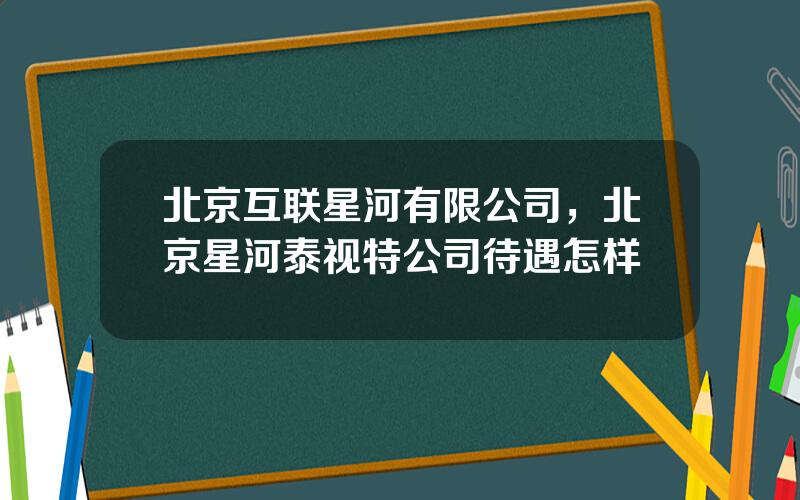 北京互联星河有限公司，北京星河泰视特公司待遇怎样